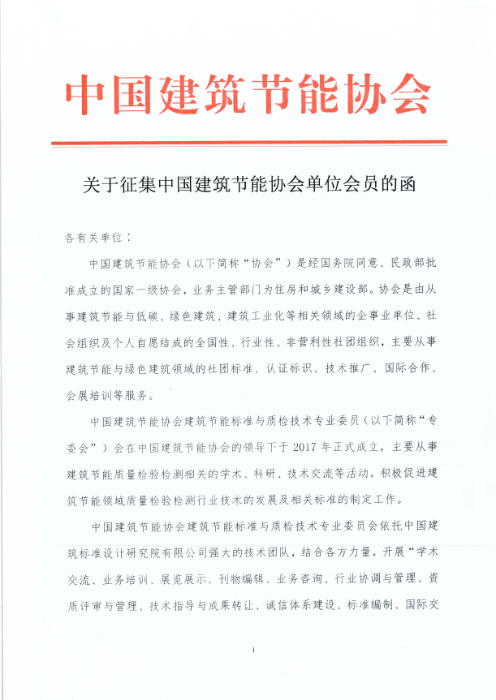 中国建筑节能协会

关于征集中国建筑节能协会单位会员的函

各有关单位：

中国建筑节能协会（以下简称“协会”）是经国务院同意、民政部批准成立的国家一级协会，业务主管部门为住房和城乡建设部。协会是由从事建筑节能与低碳、绿色建筑、建筑工业化等相关领域的企事业单位、社会组织及个人自愿结成的全国性、行业性、非营利性社团组织，主要从事建筑节能与绿色建筑领域的社团标准、认证标识、技术推广、国际合作、会展培训等服务。

中国建筑节能协会建筑节能标准与质检技术专业委员（以下简称“专委会”）会在中国建筑节能协会的领导下于 2017 年正式成立，主要从事建筑节能质量检验检测相关的学术、科研、技术交流等活动，积极促进建筑节能领域质量检验检测行业技术的发展及相关标准的制定工作。

中国建筑节能协会建筑节能标准与质检技术专业委员会依托中国建筑标准设计研究院有限公司强大的技术团队，结合各方力量，开展“学术交流、业务培训、展览展示、刊物编辑、业务咨询、行业协调与管理、资质评审与管理、技术指导与成果转让、诚信体系建设、标准编制、国际交

1